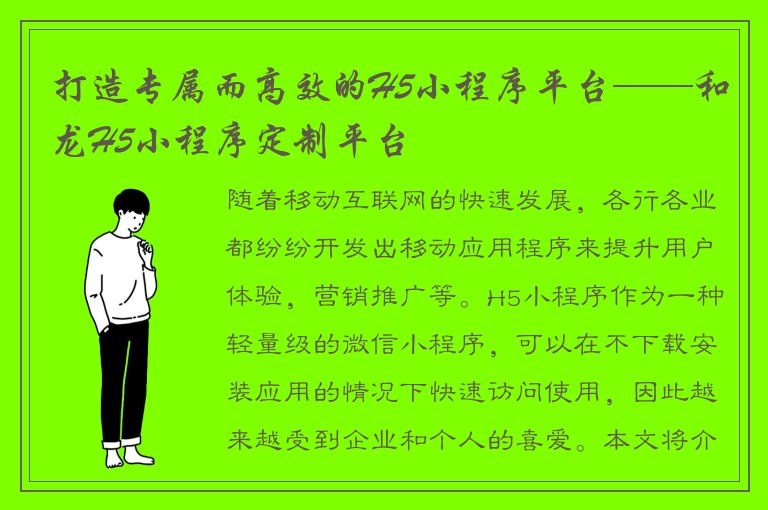 打造专属而高效的H5小程序平台——和龙H5小程序定制平台

随着移动互联网的快速发展，各行各业都纷纷开发出移动应用程序来提升用户体验，营销推广等。H5小程序作为一种轻量级的微信小程序，可以在不下载安装应用的情况下快速访问使用，因此越来越受到企业和个人的喜爱。本文将介